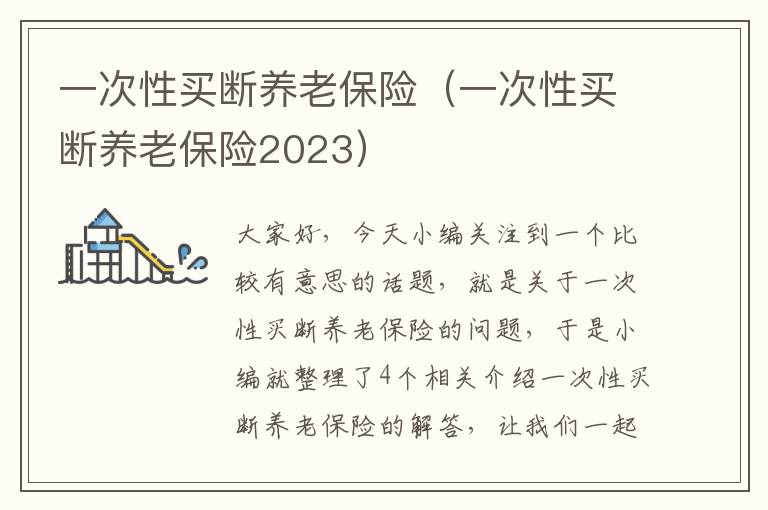 一次性买断养老保险（一次性买断养老保险2023）

大家好，今天小编关注到一个比较有意思的话题，就是关于一次性买断养老保险的问题，于是小编就整理了4个相关介绍一次性买断养老保险的解答，让我们一起